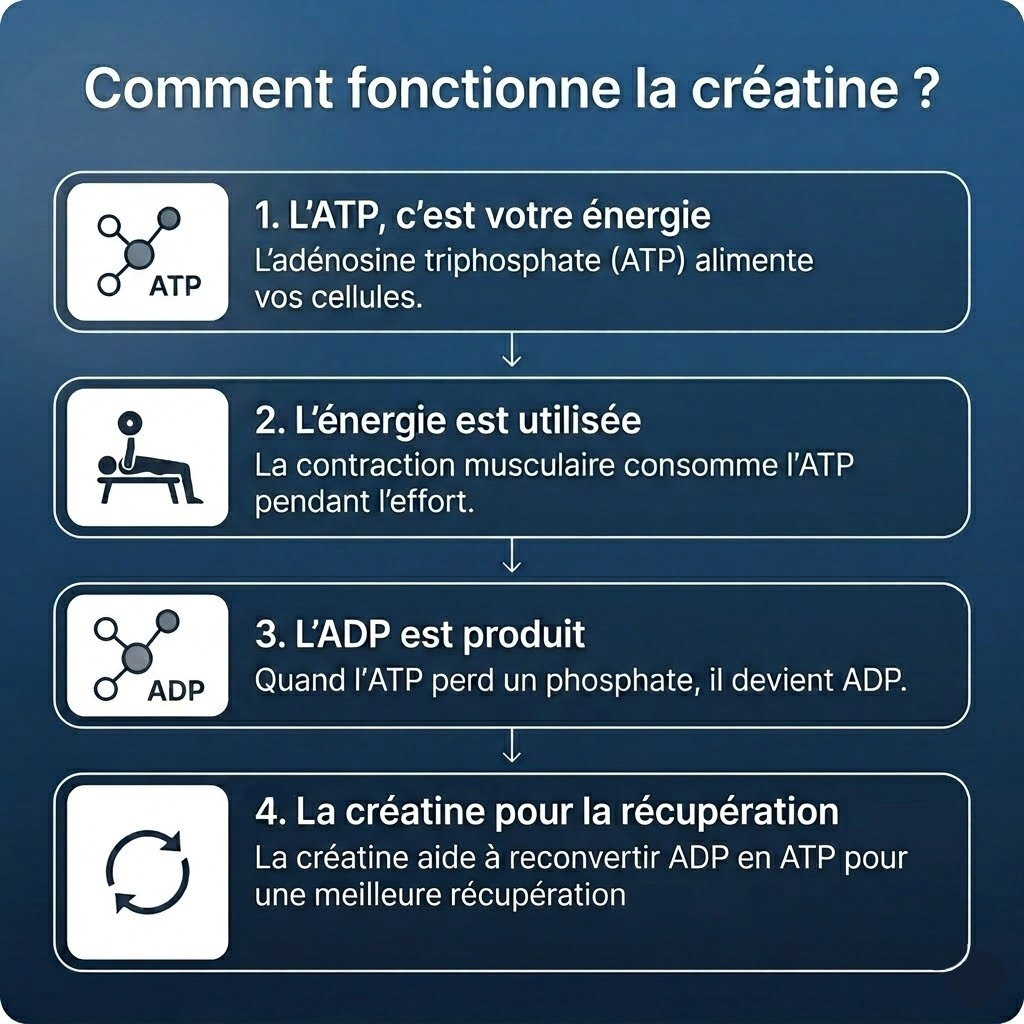 Comment fonctionne la créatine ?

ATP

1. L'ATP, c'est votre énergie
L'adénosine triphosphate (ATP) alimente vos cellules.

2. L'énergie est utilisée
La contraction musculaire consomme l'ATP pendant l'effort.

ADP

3. L'ADP est produit
Quand l'ATP perd un phosphate, il devient ADP.

4. La créatine pour la récupération
La créatine aide à reconvertir ADP en ATP pour une meilleure récupération